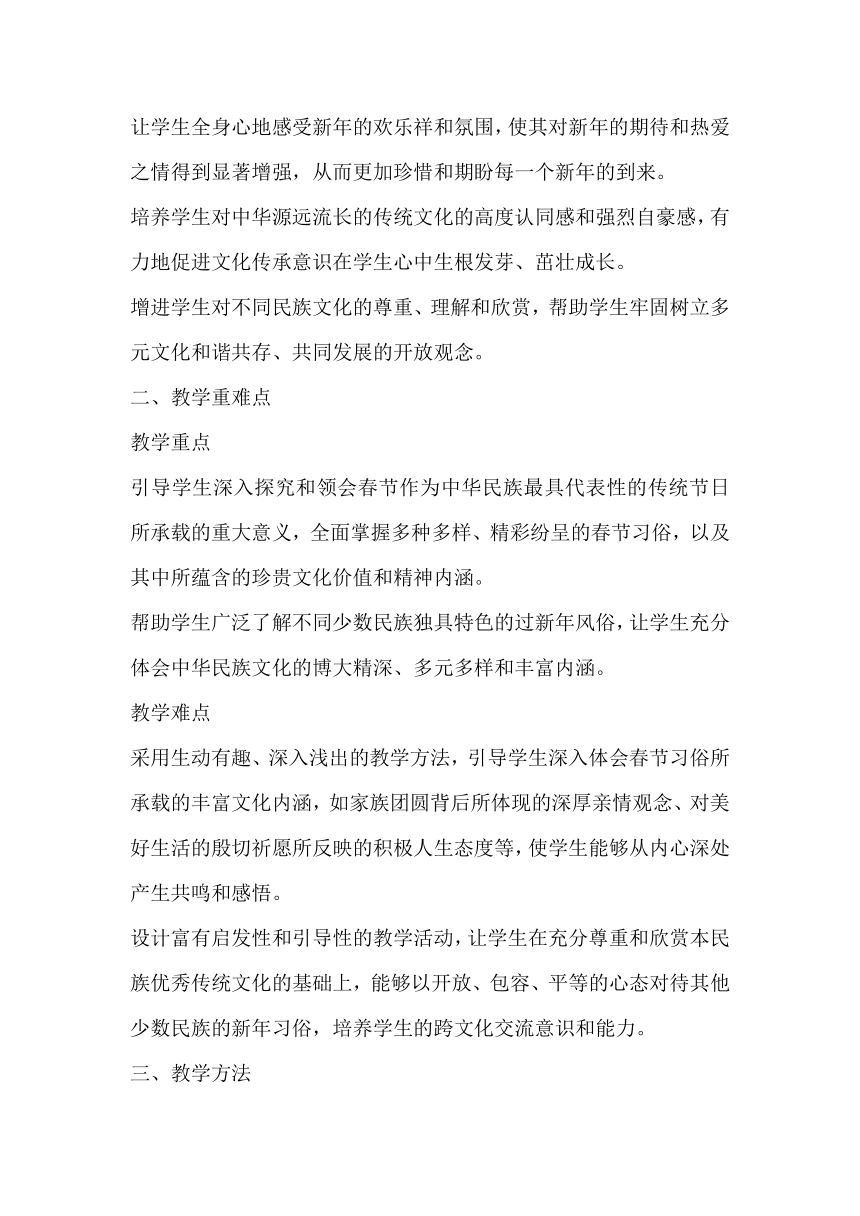 让学生全身心地感受新年的欢乐祥和氛围，使其对新年的期待和热爱之情得到显著增强，从而更加珍惜和期盼每一个新年的到来。

培养学生对中华源远流长的传统文化的高度认同感和强烈自豪感，有力地促进文化传承意识在学生心中生根发芽、茁壮成长。

增进学生对不同民族文化的尊重、理解和欣赏，帮助学生牢固树立多元文化和谐共存、共同发展的开放观念。

二、教学重难点

教学重点

引导学生深入探究和领会春节作为中华民族最具代表性的传统节日所承载的重大意义，全面掌握多种多样、精彩纷呈的春节习俗，以及其中所蕴含的珍贵文化价值和精神内涵。

帮助学生广泛了解不同少数民族独具特色的过新年风俗，让学生充分体会中华民族文化的博大精深、多元多样和丰富内涵。

教学难点

采用生动有趣、深入浅出的教学方法，引导学生深入体会春节习俗所承载的丰富文化内涵，如家族团圆背后所体现的深厚亲情观念、对美好生活的殷切祈愿所反映的积极人生态度等，使学生能够从内心深处产生共鸣和感悟。

设计富有启发性和引导性的教学活动，让学生在充分尊重和欣赏本民族优秀传统文化的基础上，能够以开放、包容、平等的心态对待其他少数民族的新年习俗，培养学生的跨文化交流意识和能力。

三、教学方法